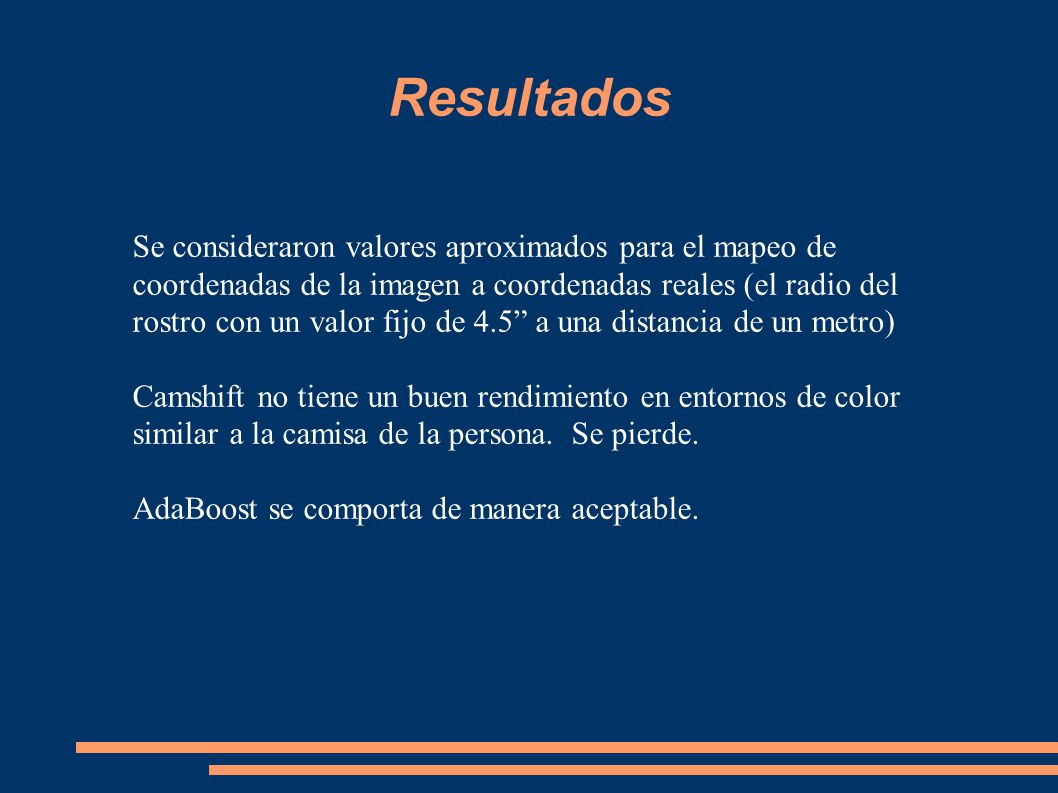 Resultados

Se consideraron valores aproximados para el mapeo de coordenadas de la imagen a coordenadas reales (el radio del rostro con un valor fijo de 4.5” a una distancia de un metro)

Camshift no tiene un buen rendimiento en entornos de color similar a la camisa de la persona.  Se pierde.

AdaBoost se comporta de manera aceptable.